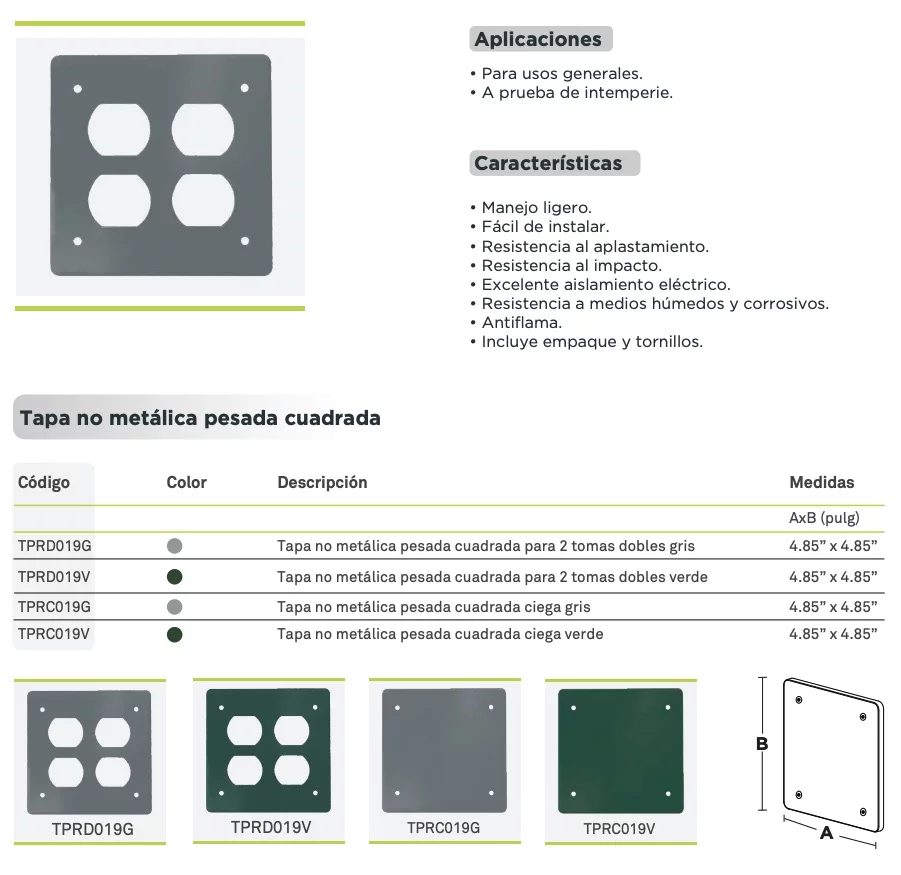 Aplicaciones

• Para usos generales.
• A prueba de intemperie.

Características

• Manejo ligero.
• Fácil de instalar.
• Resistencia al aplastamiento.
• Resistencia al impacto.
• Excelente aislamiento eléctrico.
• Resistencia a medios húmedos y corrosivos.
• Antiflama.
• Incluye empaque y tornillos.

Tapa no metálica pesada cuadrada

| Código | Color | Descripción | Medidas |
|---|---|---|---|
| | | | AxB (pulg) |
| TPRD019G | | Tapa no metálica pesada cuadrada para 2 tomas dobles gris | 4.85" x 4.85" |
| TPRD019V | | Tapa no metálica pesada cuadrada para 2 tomas dobles verde | 4.85" x 4.85" |
| TPRC019G | | Tapa no metálica pesada cuadrada ciega gris | 4.85" x 4.85" |
| TPRC019V | | Tapa no metálica pesada cuadrada ciega verde | 4.85" x 4.85" |

TPRD019G

TPRD019V

TPRC019G

TPRC019V

B

A